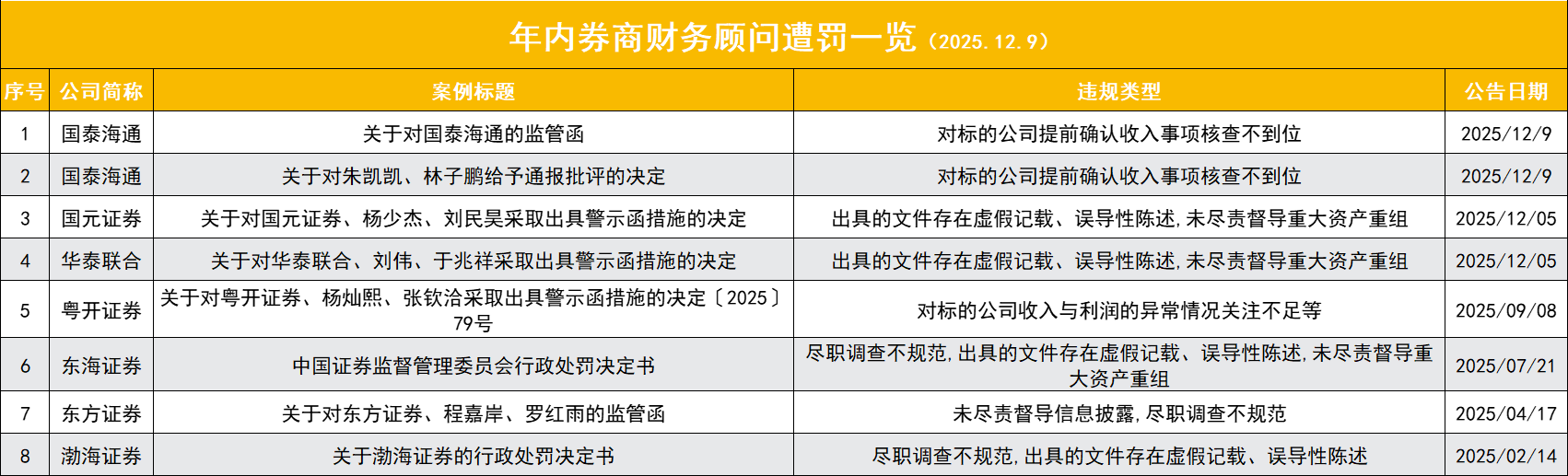 年内券商财务顾问遭罚一览（2025.12.9）

| 序号 | 公司简称 | 案例标题 | 违规类型 | 公告日期 |
|---|---|---|---|---|
| 1 | 国泰海通 | 关于对国泰海通的监管函 | 对标的公司提前确认收入事项核查不到位 | 2025/12/9 |
| 2 | 国泰海通 | 关于对朱凯凯、林子鹏给予通报批评的决定 | 对标的公司提前确认收入事项核查不到位 | 2025/12/9 |
| 3 | 国元证券 | 关于对国元证券、杨少杰、刘民昊采取出具警示函措施的决定 | 出具的文件存在虚假记载、误导性陈述，未尽责督导重大资产重组 | 2025/12/05 |
| 4 | 华泰联合 | 关于对华泰联合、刘伟、于兆祥采取出具警示函措施的决定 | 出具的文件存在虚假记载、误导性陈述，未尽责督导重大资产重组 | 2025/12/05 |
| 5 | 粤开证券 | 关于对粤开证券、杨灿熙、张钦洽采取出具警示函措施的决定〔2025〕79号 | 对标的公司收入与利润的异常情况关注不足等 | 2025/09/08 |
| 6 | 东海证券 | 中国证券监督管理委员会行政处罚决定书 | 尽职调查不规范，出具的文件存在虚假记载、误导性陈述，未尽责督导重大资产重组 | 2025/07/21 |
| 7 | 东方证券 | 关于对东方证券、程嘉岸、罗红雨的监管函 | 未尽责督导信息披露，尽职调查不规范 | 2025/04/17 |
| 8 | 渤海证券 | 关于渤海证券的行政处罚决定书 | 尽职调查不规范，出具的文件存在虚假记载、误导性陈述 | 2025/02/14 |